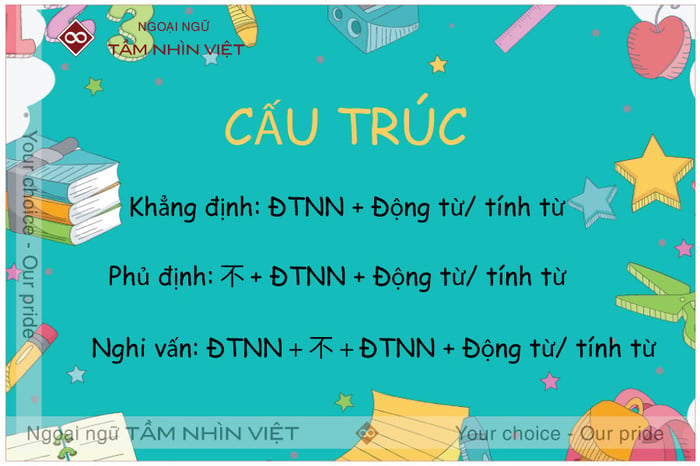 NGOẠI NGỮ
TẦM NHÌN VIỆT

Your choice - Our pride

CẤU TRÚC

Khẳng định: ĐTNN + Động từ/ tính từ

Phủ định: 不 + ĐTNN + Động từ/ tính từ

Nghi vấn: ĐTNN + 不 + ĐTNN + Động từ/ tính từ

Ngoại ngữ TẦM NHÌN VIỆT Your choice - Our pride